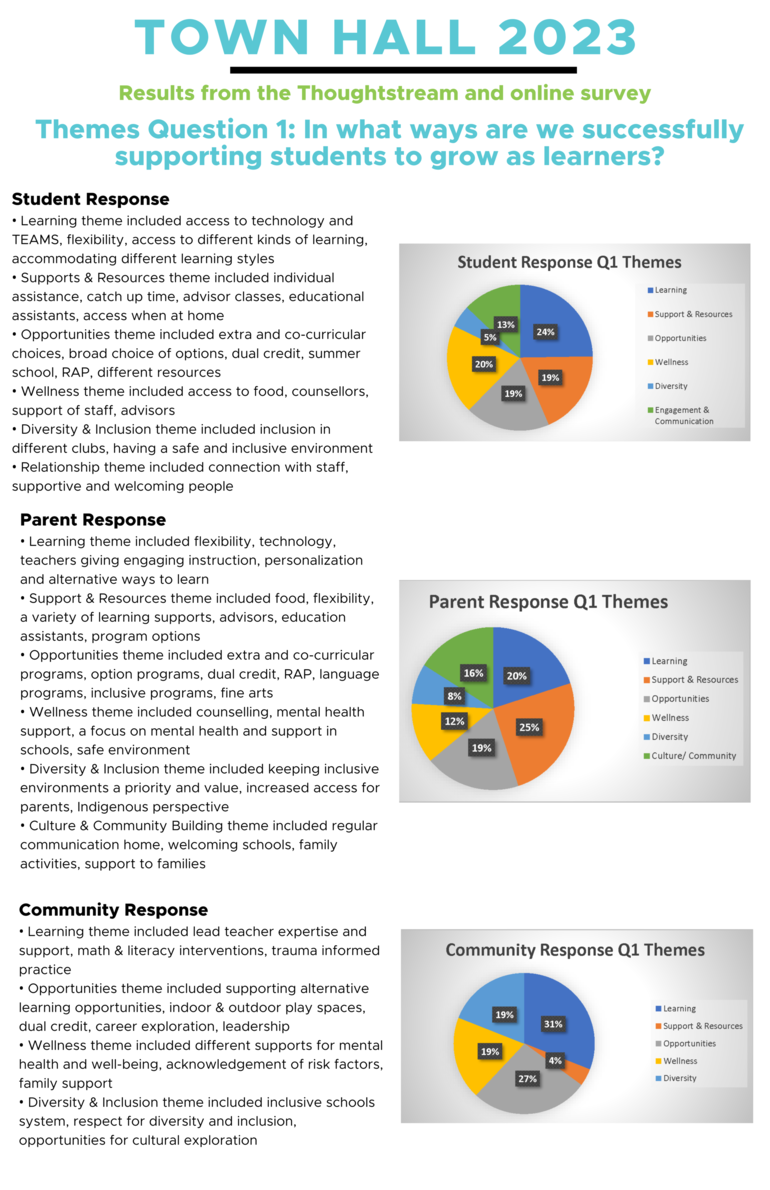 TOWN HALL 2023

Results from the Thoughtstream and online survey

Themes Question 1: In what ways are we successfully supporting students to grow as learners?

Student Response

• Learning theme included access to technology and TEAMS, flexibility, access to different kinds of learning, accommodating different learning styles
• Supports & Resources theme included individual assistance, catch up time, advisor classes, educational assistants, access when at home
• Opportunities theme included extra and co-curricular choices, broad choice of options, dual credit, summer school, RAP, different resources
• Wellness theme included access to food, counsellors, support of staff, advisors
• Diversity & Inclusion theme included inclusion in different clubs, having a safe and inclusive environment
• Relationship theme included connection with staff, supportive and welcoming people

Student Response Q1 Themes

24%
19%
19%
20%
5%
13%

Learning
Support & Resources
Opportunities
Wellness
Diversity
Engagement & Communication

Parent Response

• Learning theme included flexibility, technology, teachers giving engaging instruction, personalization and alternative ways to learn
• Support & Resources theme included food, flexibility, a variety of learning supports, advisors, education assistants, program options
• Opportunities theme included extra and co-curricular programs, option programs, dual credit, RAP, language programs, inclusive programs, fine arts
• Wellness theme included counselling, mental health support, a focus on mental health and support in schools, safe environment
• Diversity & Inclusion theme included keeping inclusive environments a priority and value, increased access for parents, Indigenous perspective
• Culture & Community Building theme included regular communication home, welcoming schools, family activities, support to families

Parent Response Q1 Themes

20%
25%
19%
12%
8%
16%

Learning
Support & Resources
Opportunities
Wellness
Diversity
Culture/ Community

Community Response

• Learning theme included lead teacher expertise and support, math & literacy interventions, trauma informed practice
• Opportunities theme included supporting alternative learning opportunities, indoor & outdoor play spaces, dual credit, career exploration, leadership
• Wellness theme included different supports for mental health and well-being, acknowledgement of risk factors, family support
• Diversity & Inclusion theme included inclusive schools system, respect for diversity and inclusion, opportunities for cultural exploration

Community Response Q1 Themes

31%
4%
27%
19%
19%

Learning
Support & Resources
Opportunities
Wellness
Diversity